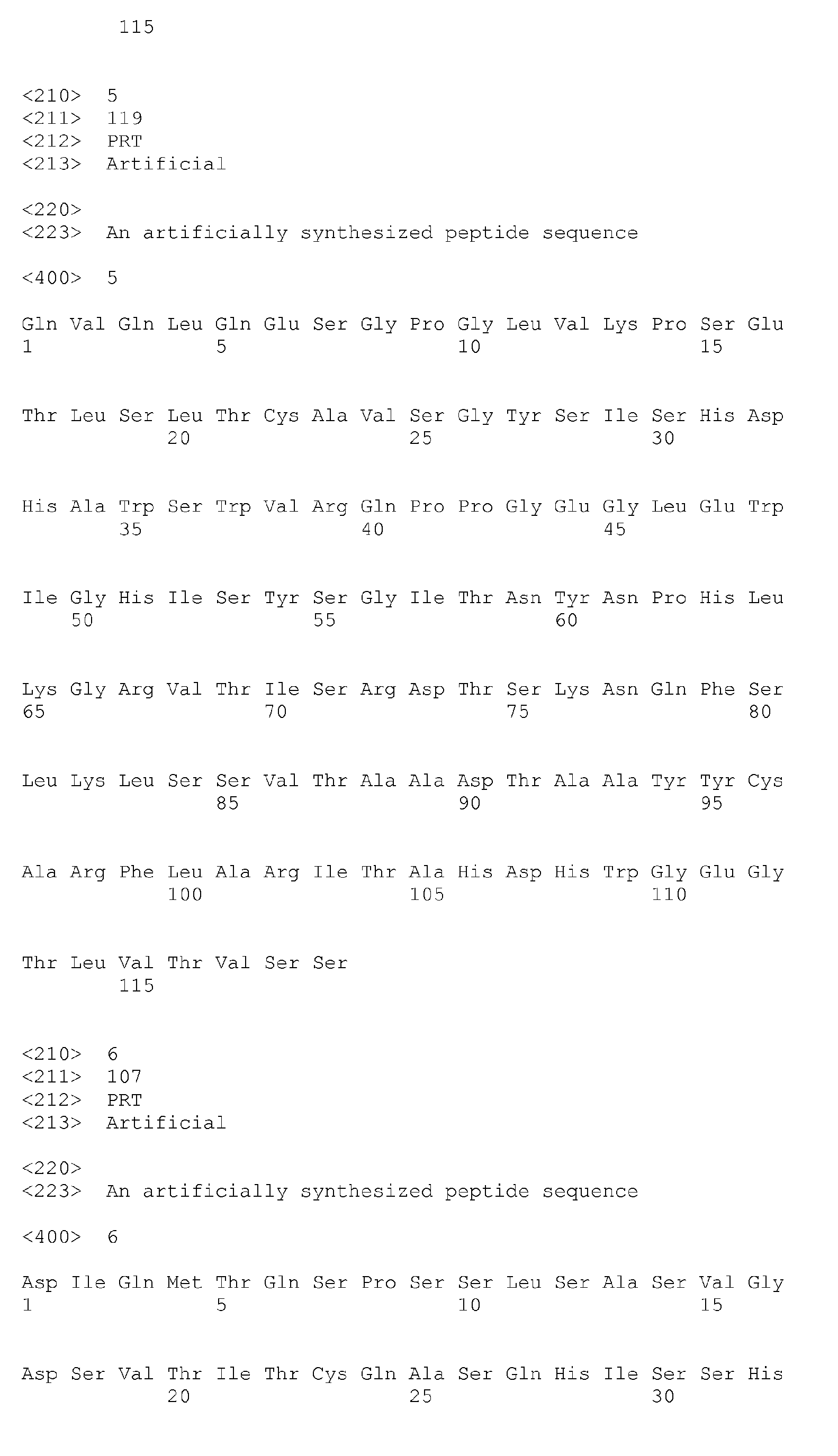 115

<210> 5
<211> 119
<212> PRT
<213> Artificial

<220>
<223> An artificially synthesized peptide sequence

<400> 5

Gln Val Gln Leu Gln Glu Ser Gly Pro Gly Leu Val Lys Pro Ser Glu
1 5 10 15

Thr Leu Ser Leu Thr Cys Ala Val Ser Gly Tyr Ser Ile Ser His Asp
20 25 30

His Ala Trp Ser Trp Val Arg Gln Pro Pro Gly Glu Gly Leu Glu Trp
35 40 45

Ile Gly His Ile Ser Tyr Ser Gly Ile Thr Asn Tyr Asn Pro His Leu
50 55 60

Lys Gly Arg Val Thr Ile Ser Arg Asp Thr Ser Lys Asn Gln Phe Ser
65 70 75 80

Leu Lys Leu Ser Ser Val Thr Ala Ala Asp Thr Ala Ala Tyr Tyr Cys
85 90 95

Ala Arg Phe Leu Ala Arg Ile Thr Ala His Asp His Trp Gly Glu Gly
100 105 110

Thr Leu Val Thr Val Ser Ser
115

<210> 6
<211> 107
<212> PRT
<213> Artificial

<220>
<223> An artificially synthesized peptide sequence

<400> 6

Asp Ile Gln Met Thr Gln Ser Pro Ser Ser Leu Ser Ala Ser Val Gly
1 5 10 15

Asp Ser Val Thr Ile Thr Cys Gln Ala Ser Gln His Ile Ser Ser His
20 25 30